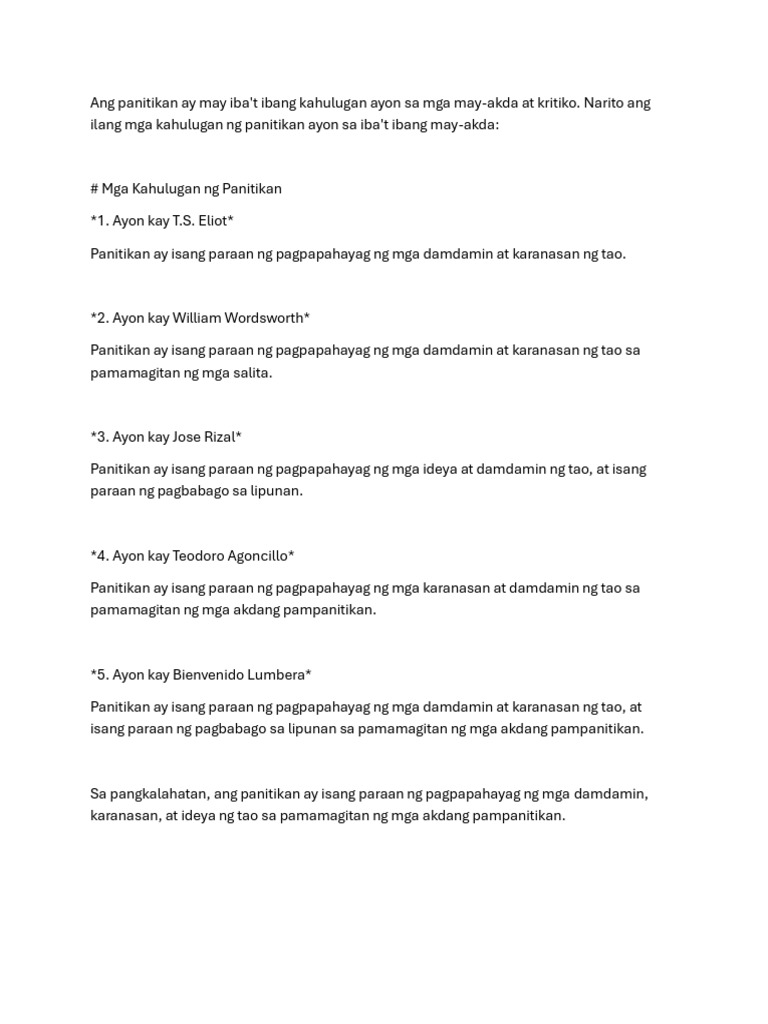 Ang panitikan ay may iba't ibang kahulugan ayon sa mga may-akda at kritiko. Narito ang ilang mga kahulugan ng panitikan ayon sa iba't ibang may-akda:

# Mga Kahulugan ng Panitikan

*1. Ayon kay T.S. Eliot*

Panitikan ay isang paraan ng pagpapahayag ng mga damdamin at karanasan ng tao.

*2. Ayon kay William Wordsworth*

Panitikan ay isang paraan ng pagpapahayag ng mga damdamin at karanasan ng tao sa pamamagitan ng mga salita.

*3. Ayon kay Jose Rizal*

Panitikan ay isang paraan ng pagpapahayag ng mga ideya at damdamin ng tao, at isang paraan ng pagbabago sa lipunan.

*4. Ayon kay Teodoro Agoncillo*

Panitikan ay isang paraan ng pagpapahayag ng mga karanasan at damdamin ng tao sa pamamagitan ng mga akdang pampanitikan.

*5. Ayon kay Bienvenido Lumbera*

Panitikan ay isang paraan ng pagpapahayag ng mga damdamin at karanasan ng tao, at isang paraan ng pagbabago sa lipunan sa pamamagitan ng mga akdang pampanitikan.

Sa pangkalahatan, ang panitikan ay isang paraan ng pagpapahayag ng mga damdamin, karanasan, at ideya ng tao sa pamamagitan ng mga akdang pampanitikan.